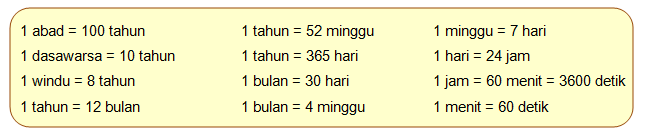 1 abad = 100 tahun
1 dasawarsa = 10 tahun
1 windu = 8 tahun
1 tahun = 12 bulan

1 tahun = 52 minggu
1 tahun = 365 hari
1 bulan = 30 hari
1 bulan = 4 minggu

1 minggu = 7 hari
1 hari = 24 jam
1 jam = 60 menit = 3600 detik
1 menit = 60 detik